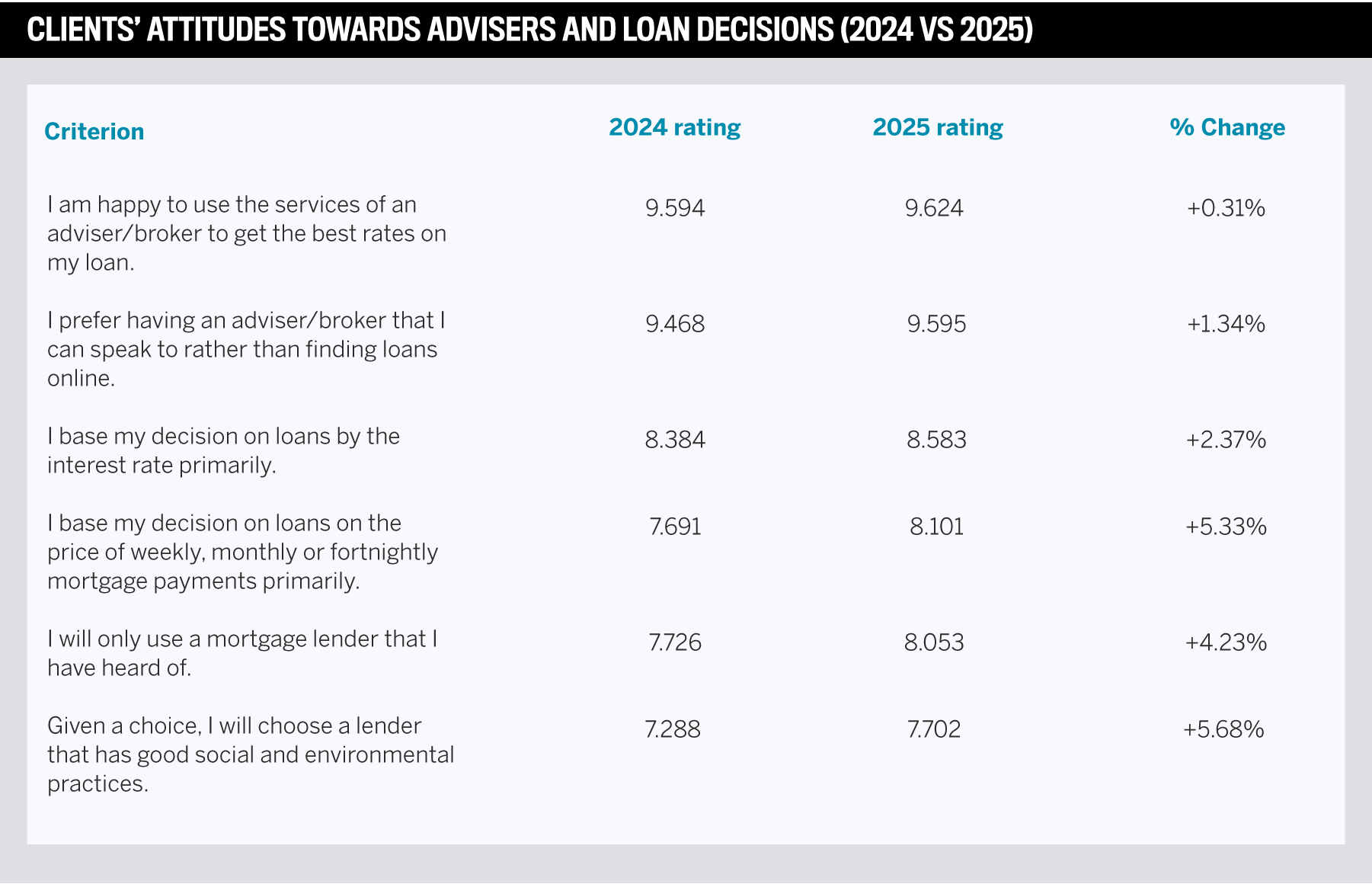 CLIENTS' ATTITUDES TOWARDS ADVISERS AND LOAN DECISIONS (2024 VS 2025)

| Criterion | 2024 rating | 2025 rating | % Change |
|---|---|---|---|
| I am happy to use the services of an adviser/broker to get the best rates on my loan. | 9.594 | 9.624 | +0.31% |
| I prefer having an adviser/broker that I can speak to rather than finding loans online. | 9.468 | 9.595 | +1.34% |
| I base my decision on loans by the interest rate primarily. | 8.384 | 8.583 | +2.37% |
| I base my decision on loans on the price of weekly, monthly or fortnightly mortgage payments primarily. | 7.691 | 8.101 | +5.33% |
| I will only use a mortgage lender that I have heard of. | 7.726 | 8.053 | +4.23% |
| Given a choice, I will choose a lender that has good social and environmental practices. | 7.288 | 7.702 | +5.68% |